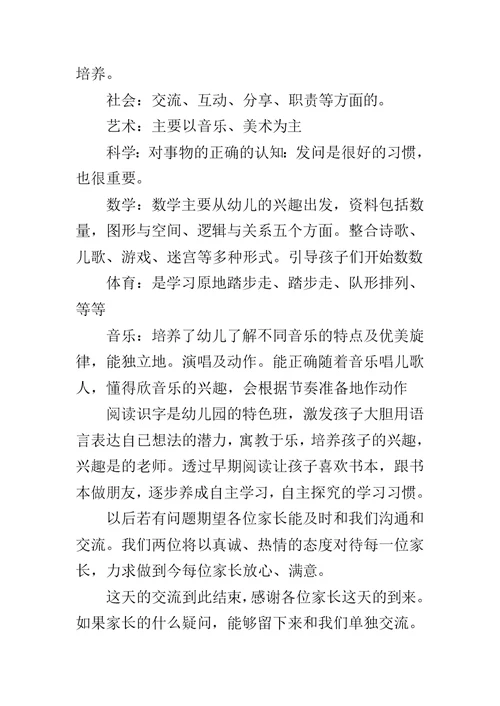 培养。

社会：交流、互动、分享、职责等方面的。

艺术：主要以音乐、美术为主

科学：对事物的正确的认知：发问是很好的习惯，也很重要。

数学：数学主要从幼儿的兴趣出发，资料包括数量，图形与空间、逻辑与关系五个方面。整合诗歌、儿歌、游戏、迷宫等多种形式。引导孩子们开始数数

体育：是学习原地踏步走、踏步走、队形排列、等等

音乐：培养了幼儿了解不同音乐的特点及优美旋律，能独立地。演唱及动作。能正确随着音乐唱儿歌人，懂得欣音乐的兴趣，会根据节奏准备地作动作

阅读识字是幼儿园的特色班，激发孩子大胆用语言表达自已想法的潜力，寓教于乐，培养孩子的兴趣，兴趣是的老师。透过早期阅读让孩子喜欢书本，跟书本做朋友，逐步养成自主学习，自主探究的学习习惯。

以后若有问题期望各位家长能及时和我们沟通和交流。我们两位将以真诚、热情的态度对待每一位家长，力求做到今每位家长放心、满意。

这天的交流到此结束，感谢各位家长这天的到来。如果家长的什么疑问，能够留下来和我们单独交流。